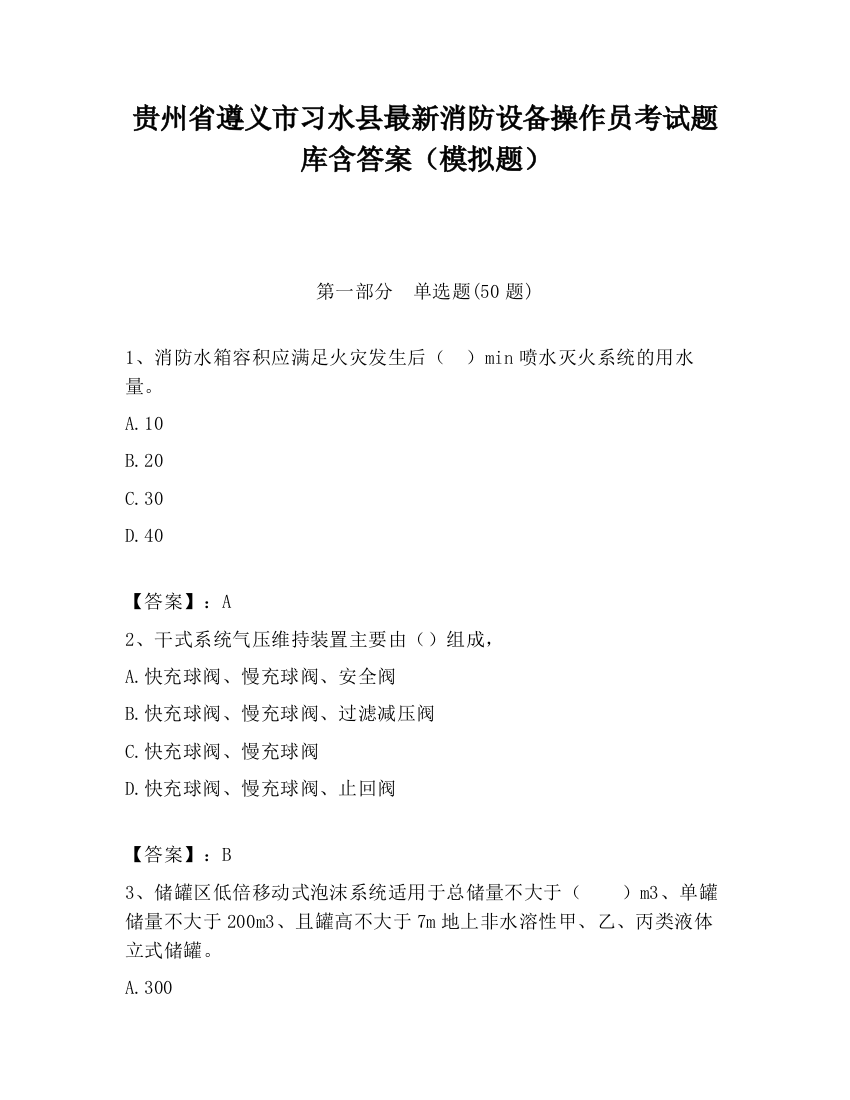 贵州省遵义市习水县最新消防设备操作员考试题库含答案（模拟题）

第一部分　单选题(50 题)

1、消防水箱容积应满足火灾发生后（　）min 喷水灭火系统的用水量。

A.10

B.20

C.30

D.40

【答案】：A

2、干式系统气压维持装置主要由（）组成，

A.快充球阀、慢充球阀、安全阀

B.快充球阀、慢充球阀、过滤减压阀

C.快充球阀、慢充球阀

D.快充球阀、慢充球阀、止回阀

【答案】：B

3、储罐区低倍移动式泡沫系统适用于总储量不大于（　　）m3、单罐储量不大于 200m3、且罐高不大于 7m 地上非水溶性甲、乙、丙类液体立式储罐。

A.300